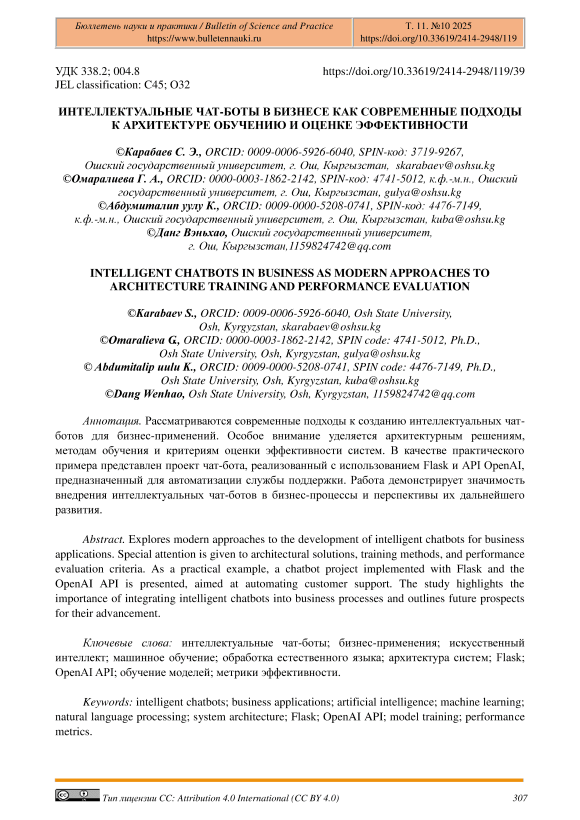 Бюллетень науки и практики / Bulletin of Science and Practice
https://www.bulletennauki.ru

Т. 11. №10 2025
https://doi.org/10.33619/2414-2948/119

УДК 338.2; 004.8
JEL classification: C45; O32

https://doi.org/10.33619/2414-2948/119/39

ИНТЕЛЛЕКТУАЛЬНЫЕ ЧАТ-БОТЫ В БИЗНЕСЕ КАК СОВРЕМЕННЫЕ ПОДХОДЫ К АРХИТЕКТУРЕ ОБУЧЕНИЮ И ОЦЕНКЕ ЭФФЕКТИВНОСТИ

©Карабаев С. Э., ORCID: 0009-0006-5926-6040, SPIN-код: 3719-9267, Ошский государственный университет, г. Ош, Кыргызстан, skarabaev@oshsu.kg
©Омаралиева Г. А., ORCID: 0000-0003-1862-2142, SPIN-код: 4741-5012, к.ф.-м.н., Ошский государственный университет, г. Ош, Кыргызстан, gulya@oshsu.kg
©Абдумиталип уулу К., ORCID: 0009-0000-5208-0741, SPIN-код: 4476-7149, к.ф.-м.н., Ошский государственный университет, г. Ош, Кыргызстан, kuba@oshsu.kg
©Данг Вэньхао, Ошский государственный университет, г. Ош, Кыргызстан,1159824742@qq.com

INTELLIGENT CHATBOTS IN BUSINESS AS MODERN APPROACHES TO ARCHITECTURE TRAINING AND PERFORMANCE EVALUATION

©Karabaev S., ORCID: 0009-0006-5926-6040, Osh State University, Osh, Kyrgyzstan, skarabaev@oshsu.kg
©Omaralieva G., ORCID: 0000-0003-1862-2142, SPIN code: 4741-5012, Ph.D., Osh State University, Osh, Kyrgyzstan, gulya@oshsu.kg
© Abdumitalip uulu K., ORCID: 0009-0000-5208-0741, SPIN code: 4476-7149, Ph.D., Osh State University, Osh, Kyrgyzstan, kuba@oshsu.kg
©Dang Wenhao, Osh State University, Osh, Kyrgyzstan, 1159824742@qq.com

Аннотация. Рассматриваются современные подходы к созданию интеллектуальных чат-ботов для бизнес-применений. Особое внимание уделяется архитектурным решениям, методам обучения и критериям оценки эффективности систем. В качестве практического примера представлен проект чат-бота, реализованный с использованием Flask и API OpenAI, предназначенный для автоматизации службы поддержки. Работа демонстрирует значимость внедрения интеллектуальных чат-ботов в бизнес-процессы и перспективы их дальнейшего развития.

Abstract. Explores modern approaches to the development of intelligent chatbots for business applications. Special attention is given to architectural solutions, training methods, and performance evaluation criteria. As a practical example, a chatbot project implemented with Flask and the OpenAI API is presented, aimed at automating customer support. The study highlights the importance of integrating intelligent chatbots into business processes and outlines future prospects for their advancement.

Ключевые слова: интеллектуальные чат-боты; бизнес-применения; искусственный интеллект; машинное обучение; обработка естественного языка; архитектура систем; Flask; OpenAI API; обучение моделей; метрики эффективности.

Keywords: intelligent chatbots; business applications; artificial intelligence; machine learning; natural language processing; system architecture; Flask; OpenAI API; model training; performance metrics.

Тип лицензии CC: Attribution 4.0 International (CC BY 4.0)
307